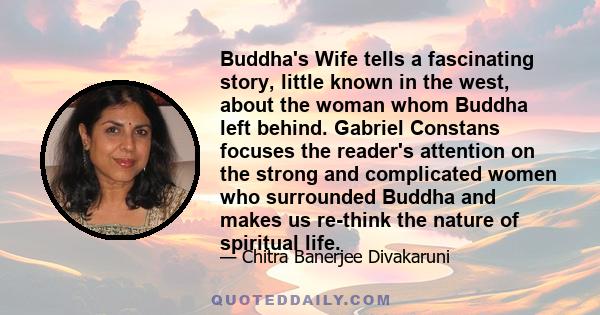 Buddha's Wife tells a fascinating story, little known in the west, about the woman whom Buddha left behind. Gabriel Constans focuses the reader's attention on the strong and complicated women who surrounded Buddha and makes us re-think the nature of spiritual life.

— Chitra Banerjee Divakaruni

QUOTEDDAILY.COM